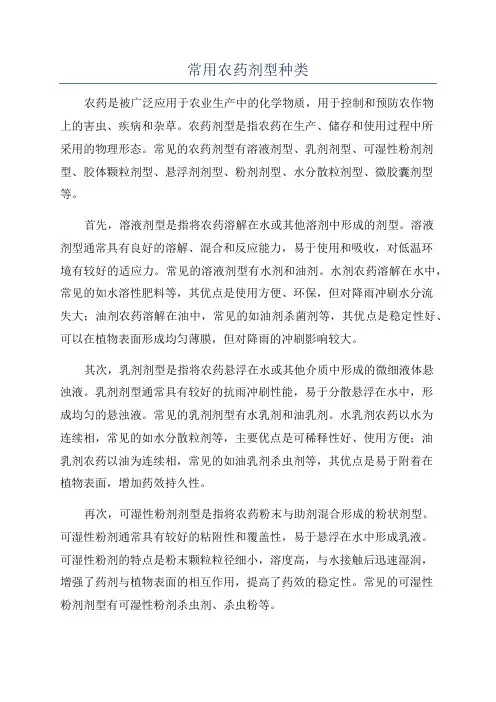 常用农药剂型种类

农药是被广泛应用于农业生产中的化学物质，用于控制和预防农作物上的害虫、疾病和杂草。农药剂型是指农药在生产、储存和使用过程中所采用的物理形态。常见的农药剂型有溶液剂型、乳剂剂型、可湿性粉剂剂型、胶体颗粒剂型、悬浮剂剂型、粉剂剂型、水分散粒剂型、微胶囊剂型等。

首先，溶液剂型是指将农药溶解在水或其他溶剂中形成的剂型。溶液剂型通常具有良好的溶解、混合和反应能力，易于使用和吸收，对低温环境有较好的适应力。常见的溶液剂型有水剂和油剂。水剂农药溶解在水中，常见的如水溶性肥料等，其优点是使用方便、环保，但对降雨冲刷水分流失大；油剂农药溶解在油中，常见的如油剂杀菌剂等，其优点是稳定性好、可以在植物表面形成均匀薄膜，但对降雨的冲刷影响较大。

其次，乳剂剂型是指将农药悬浮在水或其他介质中形成的微细液体悬浊液。乳剂剂型通常具有较好的抗雨冲刷性能，易于分散悬浮在水中，形成均匀的悬浊液。常见的乳剂剂型有水乳剂和油乳剂。水乳剂农药以水为连续相，常见的如水分散粒剂等，主要优点是可稀释性好、使用方便；油乳剂农药以油为连续相，常见的如油乳剂杀虫剂等，其优点是易于附着在植物表面，增加药效持久性。

再次，可湿性粉剂剂型是指将农药粉末与助剂混合形成的粉状剂型。可湿性粉剂通常具有较好的粘附性和覆盖性，易于悬浮在水中形成乳液。可湿性粉剂的特点是粉末颗粒粒径细小，溶度高，与水接触后迅速湿润，增强了药剂与植物表面的相互作用，提高了药效的稳定性。常见的可湿性粉剂剂型有可湿性粉剂杀虫剂、杀虫粉等。